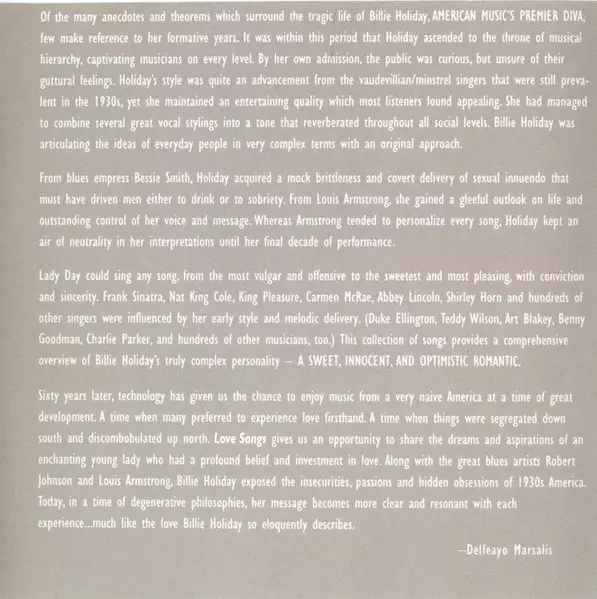 Of the many anecdotes and theorems which surround the tragic life of Billie Holiday, AMERICAN MUSIC'S PREMIER DIVA, few make reference to her formative years. It was within this period that Holiday ascended to the throne of musical hierarchy, captivating musicians on every level. By her own admission, the public was curious, but unsure of their guttural feelings. Holiday's style was quite an advancement from the vaudevillian/minstrel singers that were still prevalent in the 1930s, yet she maintained an entertaining quality which most listeners found appealing. She had managed to combine several great vocal stylings into a tone that reverberated throughout all social levels. Billie Holiday was articulating the ideas of everyday people in very complex terms with an original approach.

From blues empress Bessie Smith, Holiday acquired a mock brittleness and covert delivery of sexual innuendo that must have driven men either to drink or to sobriety. From Louis Armstrong, she gained a gleeful outlook on life and outstanding control of her voice and message. Whereas Armstrong tended to personalize every song, Holiday kept an air of neutrality in her interpretations until her final decade of performance.

Lady Day could sing any song, from the most vulgar and offensive to the sweetest and most pleasing, with conviction and sincerity. Frank Sinatra, Nat King Cole, King Pleasure, Carmen McRae, Abbey Lincoln, Shirley Horn and hundreds of other singers were influenced by her early style and melodic delivery. (Duke Ellington, Teddy Wilson, Art Blakey, Benny Goodman, Charlie Parker, and hundreds of other musicians, too.) This collection of songs provides a comprehensive overview of Billie Holiday's truly complex personality — A SWEET, INNOCENT, AND OPTIMISTIC ROMANTIC.

Sixty years later, technology has given us the chance to enjoy music from a very naive America at a time of great development. A time when many preferred to experience love firsthand. A time when things were segregated down south and discombobulated up north. Love Songs gives us an opportunity to share the dreams and aspirations of an enchanting young lady who had a profound belief and investment in love. Along with the great blues artists Robert Johnson and Louis Armstrong, Billie Holiday exposed the insecurities, passions and hidden obsessions of 1930s America. Today, in a time of degenerative philosophies, her message becomes more clear and resonant with each experience...much like the love Billie Holiday so eloquently describes.

--Delfeayo Marsalis